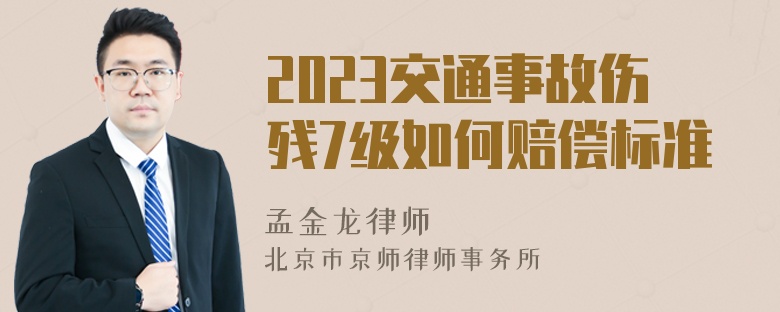 2023交通事故伤残7级如何赔偿标准

孟金龙律师

北京市京师律师事务所